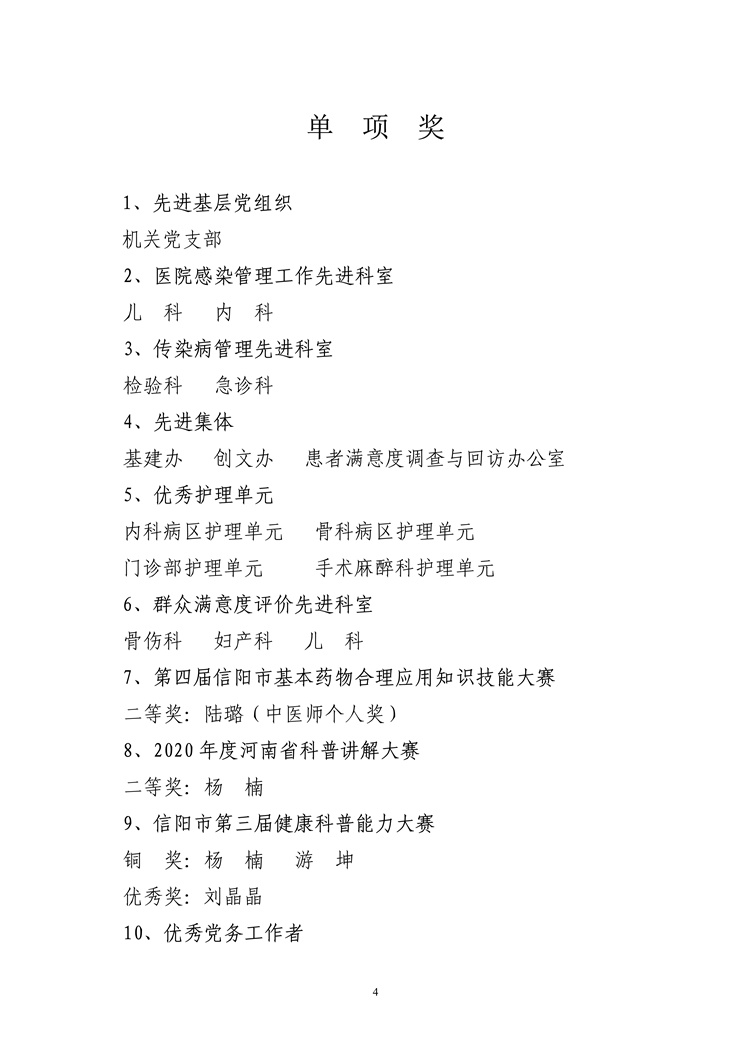 单 项 奖

1、先进基层党组织

机关党支部

2、医院感染管理工作先进科室

儿 科 内 科

3、传染病管理先进科室

检验科 急诊科

4、先进集体

基建办 创文办 患者满意度调查与回访办公室

5、优秀护理单元

内科病区护理单元 骨科病区护理单元

门诊部护理单元 手术麻醉科护理单元

6、群众满意度评价先进科室

骨伤科 妇产科 儿 科

7、第四届信阳市基本药物合理应用知识技能大赛

二等奖：陆璐（中医师个人奖）

8、2020年度河南省科普讲解大赛

二等奖：杨 楠

9、信阳市第三届健康科普能力大赛

铜 奖：杨 楠 游 坤

优秀奖：刘晶晶

10、优秀党务工作者

4